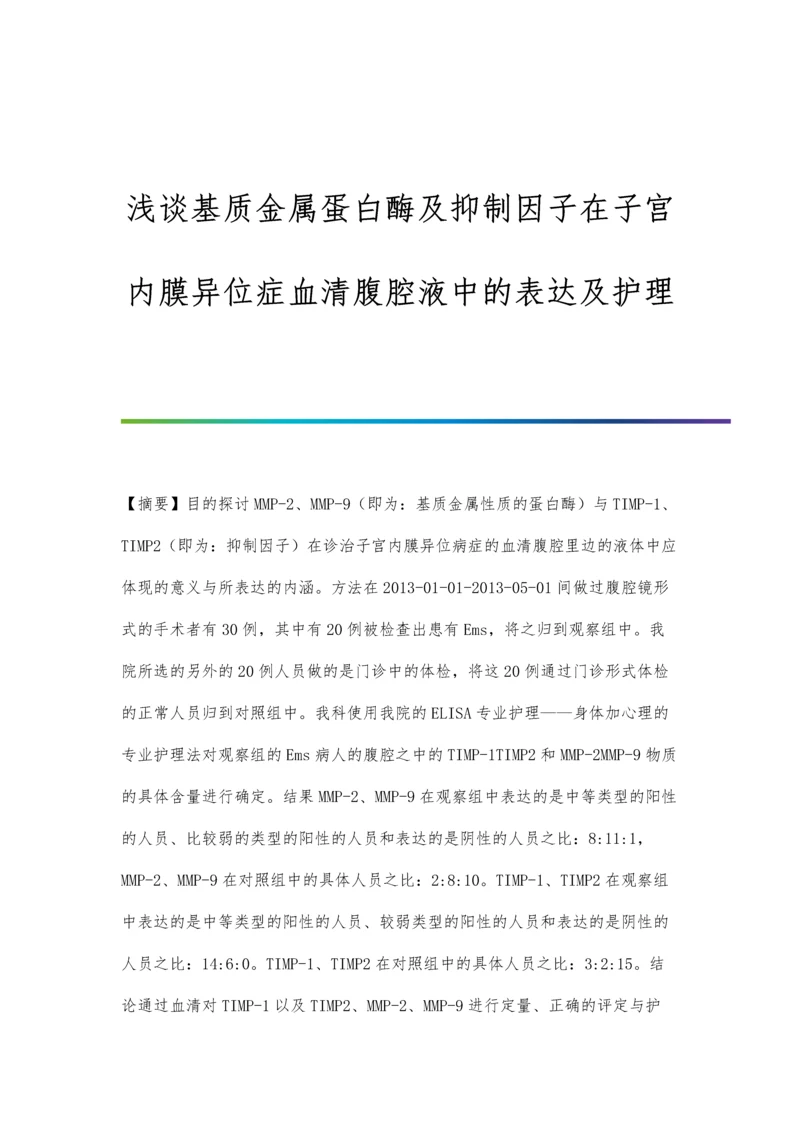 浅谈基质金属蛋白酶及抑制因子在子宫内膜异位症血清腹腔液中的表达及护理

【摘要】目的探讨MMP-2、MMP-9（即为：基质金属性质的蛋白酶）与TIMP-1、TIMP2（即为：抑制因子）在诊治子宫内膜异位病症的血清腹腔里边的液体中应体现的意义与所表达的内涵。方法在2013-01-01-2013-05-01间做过腹腔镜形式的手术者有30例，其中有20例被检查出患有Ems，将之归到观察组中。我院所选的另外的20例人员做的是门诊中的体检，将这20例通过门诊形式体检的正常人员归到对照组中。我科使用我院的ELISA专业护理——身体加心理的专业护理法对观察组的Ems病人的腹腔之中的TIMP-1TIMP2和MMP-2MMP-9物质的具体含量进行确定。结果MMP-2、MMP-9在观察组中表达的是中等类型的阳性的人员、比较弱的类型的阳性的人员和表达的是阴性的人员之比：8:11:1，MMP-2、MMP-9在对照组中的具体人员之比：2:8:10。TIMP-1、TIMP2在观察组中表达的是中等类型的阳性的人员、较弱类型的阳性的人员和表达的是阴性的人员之比：14:6:0。TIMP-1、TIMP2在对照组中的具体人员之比：3:2:15。结论通过血清对TIMP-1以及TIMP2、MMP-2、MMP-9进行定量、正确的评定与护